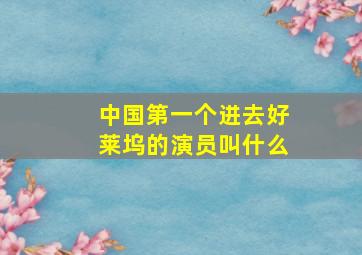 中国第一个进去好莱坞的演员叫什么